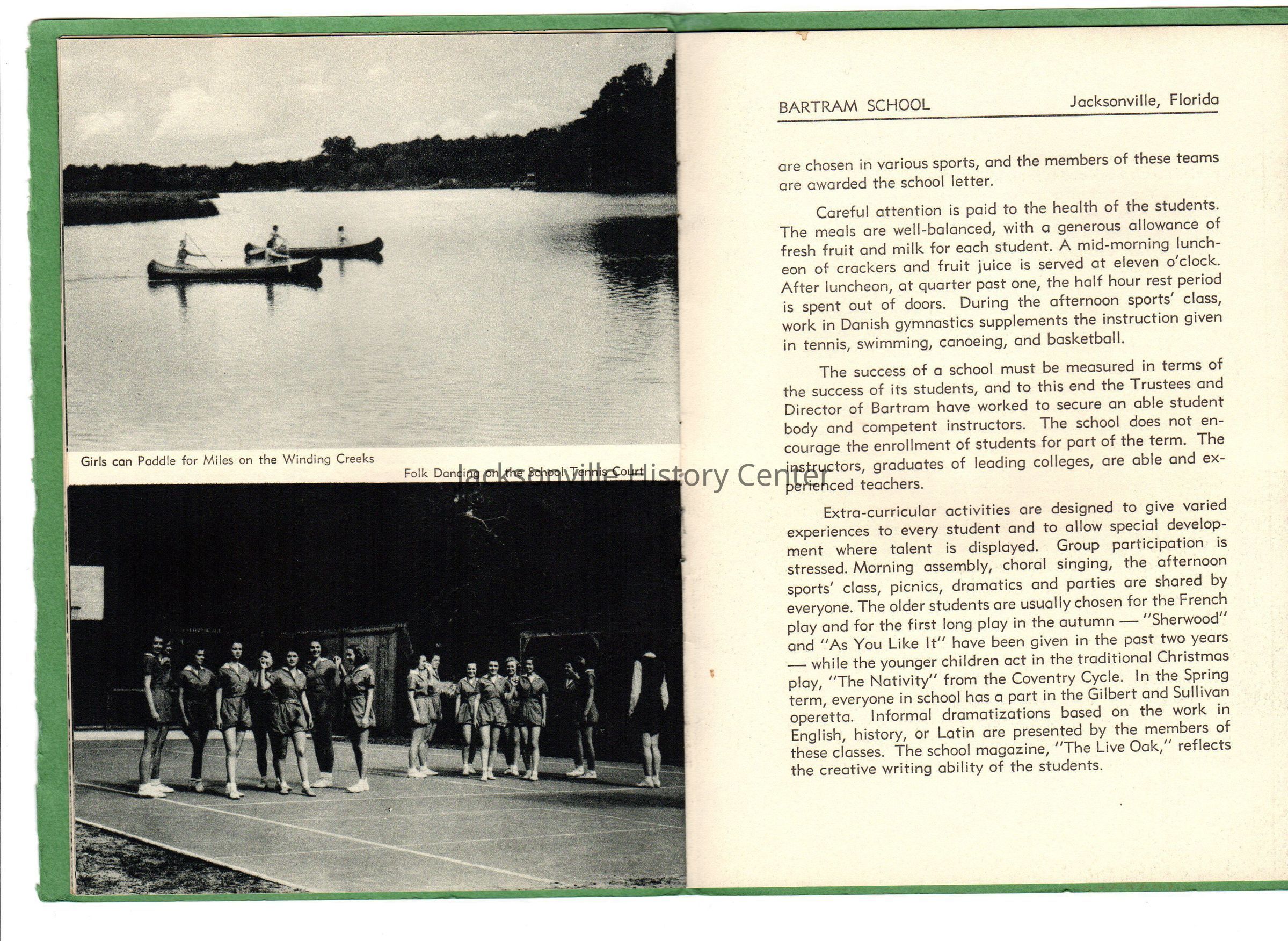 Girls can Paddle for Miles on the Winding Creeks

Folk Dancing on the School Tennis Court

Jacksonville History Center

BARTRAM SCHOOL Jacksonville, Florida

are chosen in various sports, and the members of these teams are awarded the school letter.

Careful attention is paid to the health of the students. The meals are well-balanced, with a generous allowance of fresh fruit and milk for each student. A mid-morning luncheon of crackers and fruit juice is served at eleven o'clock. After luncheon, at quarter past one, the half hour rest period is spent out of doors. During the afternoon sports' class, work in Danish gymnastics supplements the instruction given in tennis, swimming, canoeing, and basketball.

The success of a school must be measured in terms of the success of its students, and to this end the Trustees and Director of Bartram have worked to secure an able student body and competent instructors. The school does not encourage the enrollment of students for part of the term. The instructors, graduates of leading colleges, are able and experienced teachers.

Extra-curricular activities are designed to give varied experiences to every student and to allow special development where talent is displayed. Group participation is stressed. Morning assembly, choral singing, the afternoon sports' class, picnics, dramatics and parties are shared by everyone. The older students are usually chosen for the French play and for the first long play in the autumn — "Sherwood" and "As You Like It" have been given in the past two years — while the younger children act in the traditional Christmas play, "The Nativity" from the Coventry Cycle. In the Spring term, everyone in school has a part in the Gilbert and Sullivan operetta. Informal dramatizations based on the work in English, history, or Latin are presented by the members of these classes. The school magazine, "The Live Oak," reflects the creative writing ability of the students.